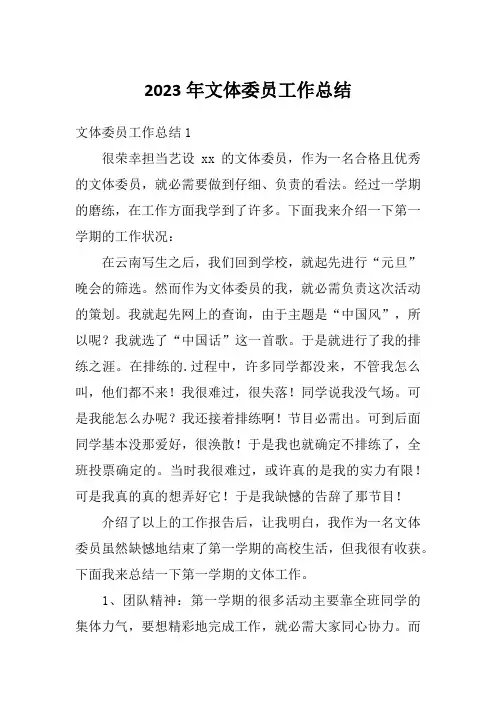 2023 年文体委员工作总结

文体委员工作总结 1

很荣幸担当艺设 xx 的文体委员，作为一名合格且优秀的文体委员，就必需要做到仔细、负责的看法。经过一学期的磨练，在工作方面我学到了许多。下面我来介绍一下第一学期的工作状况：

在云南写生之后，我们回到学校，就起先进行“元旦”晚会的筛选。然而作为文体委员的我，就必需负责这次活动的策划。我就起先网上的查询，由于主题是“中国风”，所以呢？我就选了“中国话”这一首歌。于是就进行了我的排练之涯。在排练的.过程中，许多同学都没来，不管我怎么叫，他们都不来！我很难过，很失落！同学说我没气场。可是我能怎么办呢？我还接着排练啊！节目必需出。可到后面同学基本没那爱好，很涣散！于是我也就确定不排练了，全班投票确定的。当时我很难过，或许真的是我的实力有限！可是我真的真的想弄好它！于是我缺憾的告辞了那节目！

介绍了以上的工作报告后，让我明白，我作为一名文体委员虽然缺憾地结束了第一学期的高校生活，但我很有收获。下面我来总结一下第一学期的文体工作。

1、团队精神：第一学期的很多活动主要靠全班同学的集体力气，要想精彩地完成工作，就必需大家同心协力。而